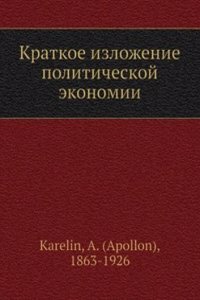 Краткое изложение политической экономии

Karelin, A. (Apollon), 1863-1926